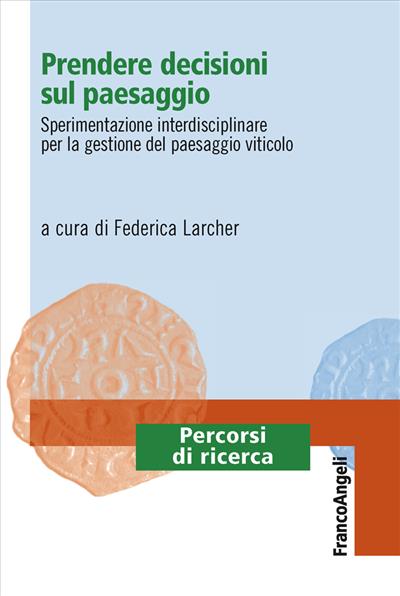 Prendere decisioni sul paesaggio

Sperimentazione interdisciplinare per la gestione del paesaggio viticolo

a cura di Federica Larcher

Percorsi di ricerca

FrancoAngeli